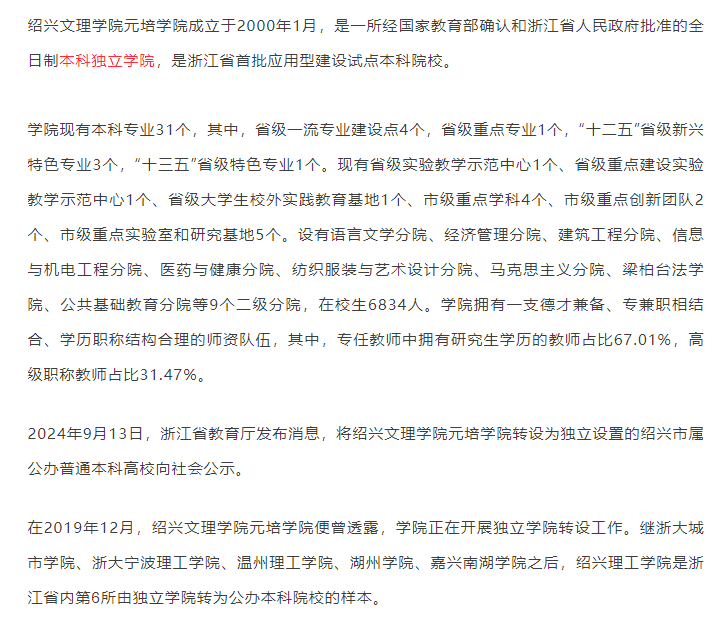 绍兴文理学院元培学院成立于2000年1月，是一所经国家教育部确认和浙江省人民政府批准的全日制本科独立学院，是浙江省首批应用型建设试点本科院校。

学院现有本科专业31个，其中，省级一流专业建设点4个，省级重点专业1个，“十二五”省级新兴特色专业3个，“十三五”省级特色专业1个。现有省级实验教学示范中心1个、省级重点建设实验教学示范中心1个、省级大学生校外实践教育基地1个、市级重点学科4个、市级重点创新团队2个、市级重点实验室和研究基地5个。设有语言文学分院、经济管理分院、建筑工程分院、信息与机电工程分院、医药与健康分院、纺织服装与艺术设计分院、马克思主义分院、梁柏台法学院、公共基础教育分院等9个二级分院，在校生6834人。学院拥有一支德才兼备、专兼职相结合、学历职称结构合理的师资队伍，其中，专任教师中拥有研究生学历的教师占比67.01%，高级职称教师占比31.47%。

2024年9月13日，浙江省教育厅发布消息，将绍兴文理学院元培学院转设为独立设置的绍兴市属公办普通本科高校向社会公示。

在2019年12月，绍兴文理学院元培学院便曾透露，学院正在开展独立学院转设工作。继浙大城市学院、浙大宁波理工学院、温州理工学院、湖州学院、嘉兴南湖学院之后，绍兴理工学院是浙江省内第6所由独立学院转为公办本科院校的样本。